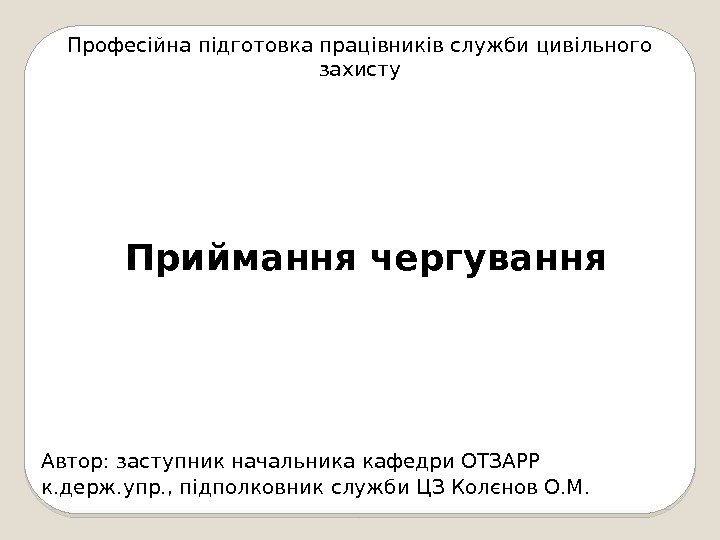 Професійна підготовка працівників служби цивільного захисту

Приймання чергування

Автор: заступник начальника кафедри ОТЗАРР
к.держ.упр., підполковник служби ЦЗ Колєнов О.М.